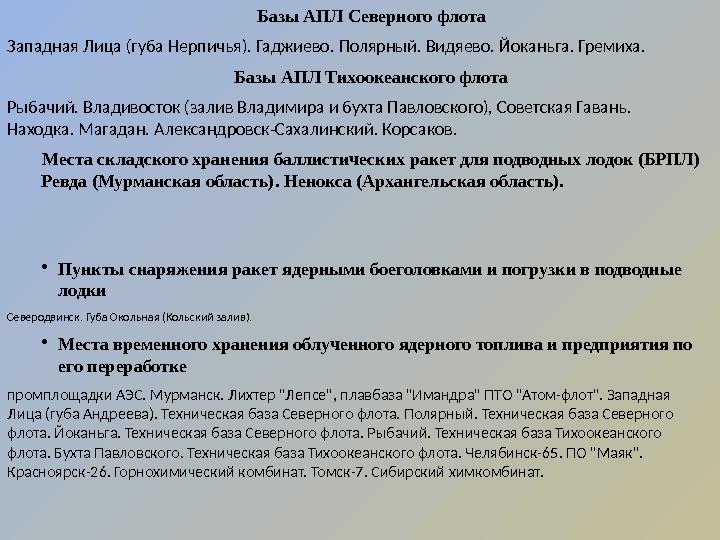 Базы АПЛ Северного флота

Западная Лица (губа Нерпичья). Гаджиево. Полярный. Видяево. Йоканьга. Гремиха.

Базы АПЛ Тихоокеанского флота

Рыбачий. Владивосток (залив Владимира и бухта Павловского), Советская Гавань. Находка. Магадан. Александровск-Сахалинский. Корсаков.

Места складского хранения баллистических ракет для подводных лодок (БРПЛ) Ревда (Мурманская область). Ненокса (Архангельская область).

• Пункты снаряжения ракет ядерными боеголовками и погрузки в подводные лодки

Северодвинск. Губа Окольная (Кольский залив).

• Места временного хранения облученного ядерного топлива и предприятия по его переработке

промплощадки АЭС. Мурманск. Лихтер "Лепсе", плавбаза "Имандра" ПТО "Атом-флот". Западная Лица (губа Андреева). Техническая база Северного флота. Полярный. Техническая база Северного флота. Йоканьга. Техническая база Северного флота. Рыбачий. Техническая база Тихоокеанского флота. Бухта Павловского. Техническая база Тихоокеанского флота. Челябинск-65. ПО "Маяк". Красноярск-26. Горнохимический комбинат. Томск-7. Сибирский химкомбинат.